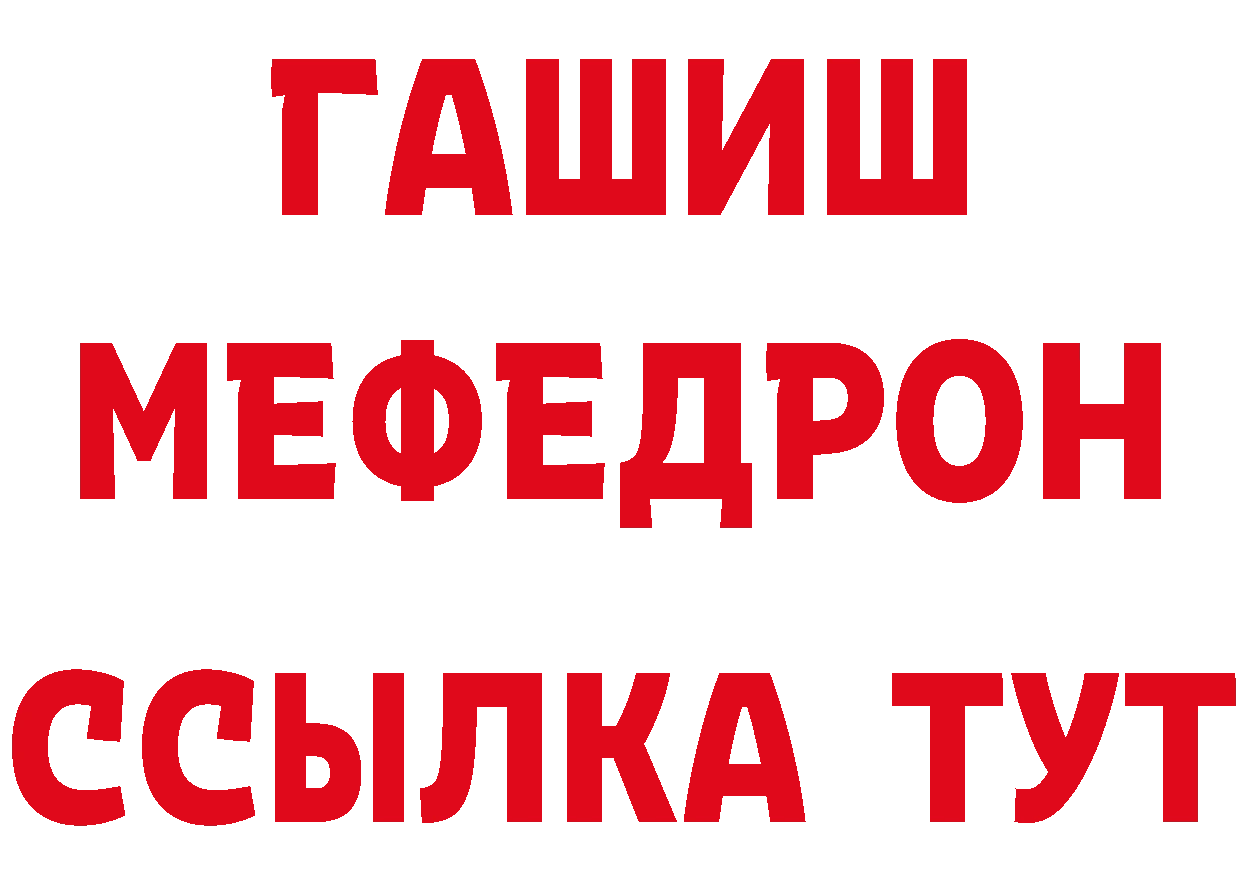 ГАШИШ
МЕФЕДРОН
ССЫЛКА ТУТ